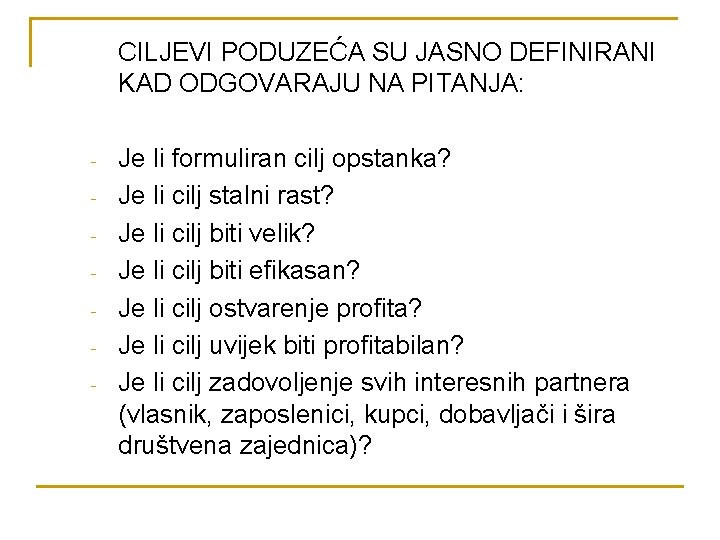 CILJEVI PODUZEĆA SU JASNO DEFINIRANI KAD ODGOVARAJU NA PITANJA:

- Je li formuliran cilj opstanka?
- Je li cilj stalni rast?
- Je li cilj biti velik?
- Je li cilj biti efikasan?
- Je li cilj ostvarenje profita?
- Je li cilj uvijek biti profitabilan?
- Je li cilj zadovoljenje svih interesnih partnera (vlasnik, zaposlenici, kupci, dobavljači i šira društvena zajednica)?